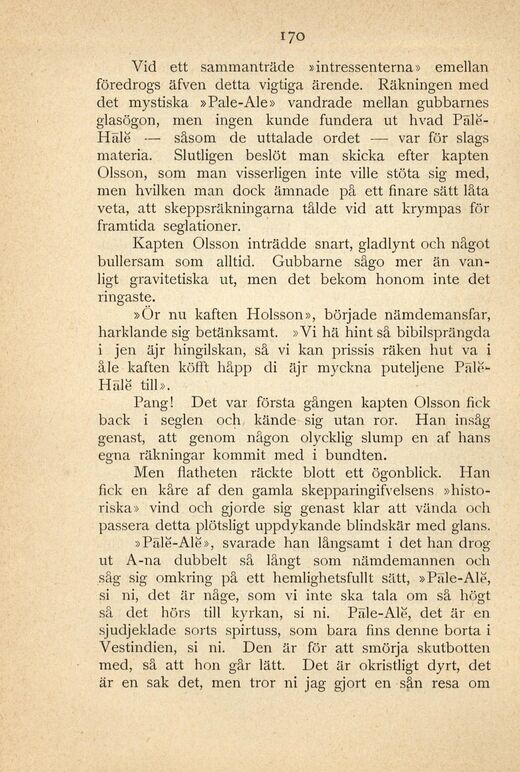 170

Vid ett sammanträde »intressenterna» emellan föredrogs äfven detta vigtiga ärende. Räkningen med det mystiska »Pale-Ale» vandrade mellan gubbarnes glasögon, men ingen kunde fundera ut hvad Pālĕ-Hālĕ — såsom de uttalade ordet — var för slags materia. Slutligen beslöt man skicka efter kapten Olsson, som man visserligen inte ville stöta sig med, men hvilken man dock ämnade på ett finare sätt låta veta, att skeppsräkningarna tålde vid att krympas för framtida seglationer.

Kapten Olsson inträdde snart, gladlynt och något bullersam som alltid. Gubbarne sågo mer än vanligt gravitetiska ut, men det bekom honom inte det ringaste.

»Ör nu kaften Holsson», började nämdemansfar, harklande sig betänksamt. »Vi hä hint så bibilsprängda i jen äjr hingilskan, så vi kan prissis räken hut va i åle kaften köfft håpp di äjr myckna puteljene Pālĕ-Hālĕ till».

Pang! Det var första gången kapten Olsson fick back i seglen och kände sig utan ror. Han insåg genast, att genom någon olycklig slump en af hans egna räkningar kommit med i bundten.

Men flatheten räckte blott ett ögonblick. Han fick en kåre af den gamla skepparingifvelsens »historiska» vind och gjorde sig genast klar att vända och passera detta plötsligt uppdykande blindskär med glans.

»Pālĕ-Alĕ», svarade han långsamt i det han drog ut A-na dubbelt så långt som nämdemannen och såg sig omkring på ett hemlighetsfullt sätt, »Pāle-Alĕ, si ni, det är någe, som vi inte ska tala om så högt så det hörs till kyrkan, si ni. Pāle-Alĕ, det är en sjudjeklade sorts spirtuss, som bara fins denne borta i Vestindien, si ni. Den är för att smörja skutbotten med, så att hon går lätt. Det är okristligt dyrt, det är en sak det, men tror ni jag gjort en sån resa om